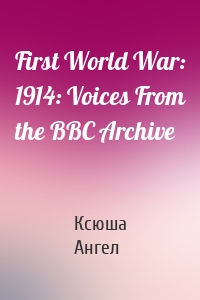 First World War: 1914: Voices From the BBC Archive

Ксюша
Ангел